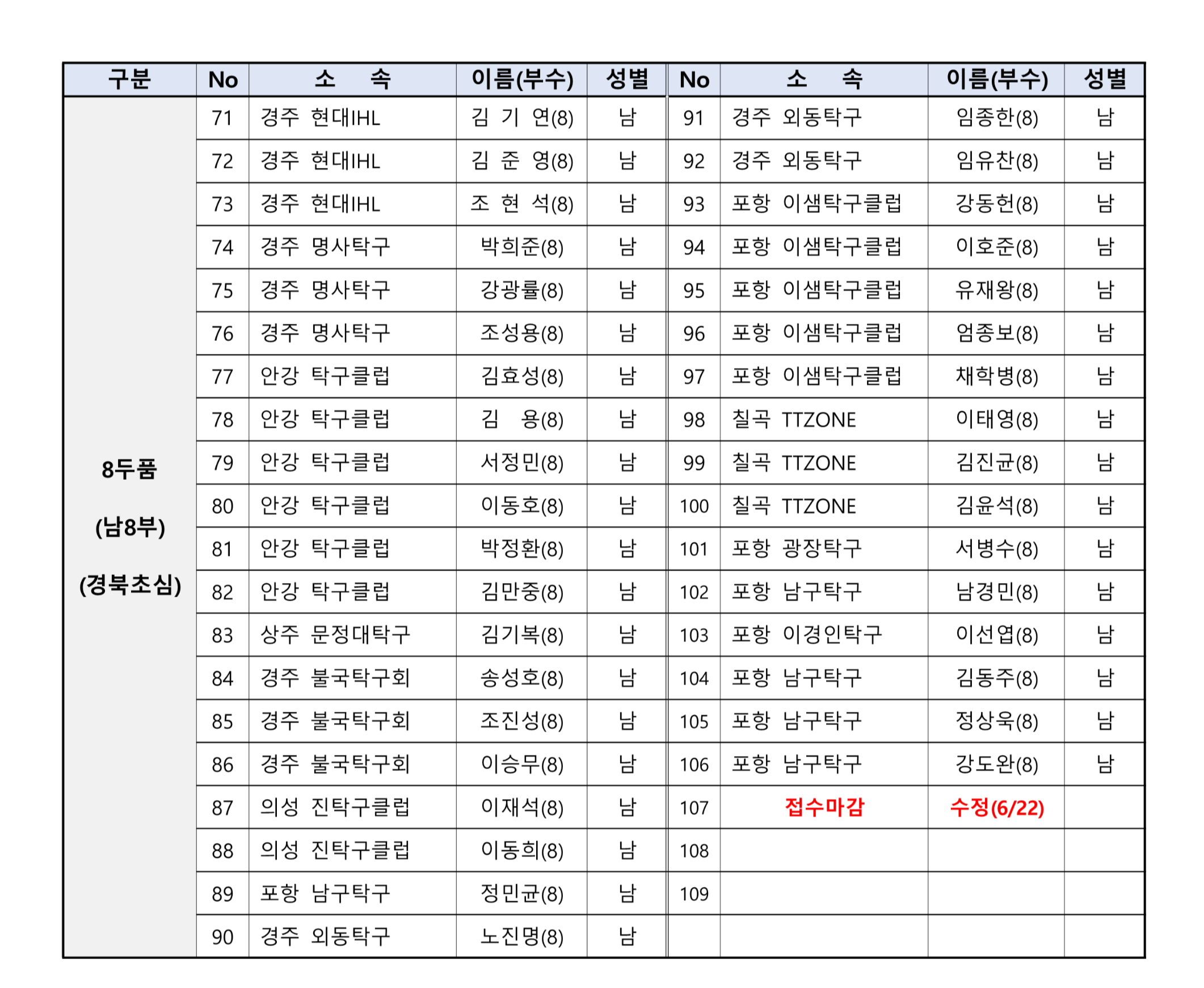 | 구분 | No | 소 속 | 이름(부수) | 성별 | No | 소 속 | 이름(부수) | 성별 |
|---|---|---|---|---|---|---|---|---|
| 8두품 (남8부) (경북초심) | 71 | 경주 현대IHL | 김 기 연(8) | 남 | 91 | 경주 외동탁구 | 임종한(8) | 남 |
| | 72 | 경주 현대IHL | 김 준 영(8) | 남 | 92 | 경주 외동탁구 | 임유찬(8) | 남 |
| | 73 | 경주 현대IHL | 조 현 석(8) | 남 | 93 | 포항 이샘탁구클럽 | 강동헌(8) | 남 |
| | 74 | 경주 명사탁구 | 박희준(8) | 남 | 94 | 포항 이샘탁구클럽 | 이호준(8) | 남 |
| | 75 | 경주 명사탁구 | 강광률(8) | 남 | 95 | 포항 이샘탁구클럽 | 유재왕(8) | 남 |
| | 76 | 경주 명사탁구 | 조성용(8) | 남 | 96 | 포항 이샘탁구클럽 | 엄종보(8) | 남 |
| | 77 | 안강 탁구클럽 | 김효성(8) | 남 | 97 | 포항 이샘탁구클럽 | 채학병(8) | 남 |
| | 78 | 안강 탁구클럽 | 김 용(8) | 남 | 98 | 칠곡 TTZONE | 이태영(8) | 남 |
| | 79 | 안강 탁구클럽 | 서정민(8) | 남 | 99 | 칠곡 TTZONE | 김진균(8) | 남 |
| | 80 | 안강 탁구클럽 | 이동호(8) | 남 | 100 | 칠곡 TTZONE | 김윤석(8) | 남 |
| | 81 | 안강 탁구클럽 | 박정환(8) | 남 | 101 | 포항 광장탁구 | 서병수(8) | 남 |
| | 82 | 안강 탁구클럽 | 김만중(8) | 남 | 102 | 포항 남구탁구 | 남경민(8) | 남 |
| | 83 | 상주 문정대탁구 | 김기복(8) | 남 | 103 | 포항 이경인탁구 | 이선엽(8) | 남 |
| | 84 | 경주 불국탁구회 | 송성호(8) | 남 | 104 | 포항 남구탁구 | 김동주(8) | 남 |
| | 85 | 경주 불국탁구회 | 조진성(8) | 남 | 105 | 포항 남구탁구 | 정상욱(8) | 남 |
| | 86 | 경주 불국탁구회 | 이승무(8) | 남 | 106 | 포항 남구탁구 | 강도완(8) | 남 |
| | 87 | 의성 진탁구클럽 | 이재석(8) | 남 | 107 | 접수마감 | 수정(6/22) | |
| | 88 | 의성 진탁구클럽 | 이동희(8) | 남 | 108 | | | |
| | 89 | 포항 남구탁구 | 정민균(8) | 남 | 109 | | | |
| | 90 | 경주 외동탁구 | 노진명(8) | 남 | | | | |